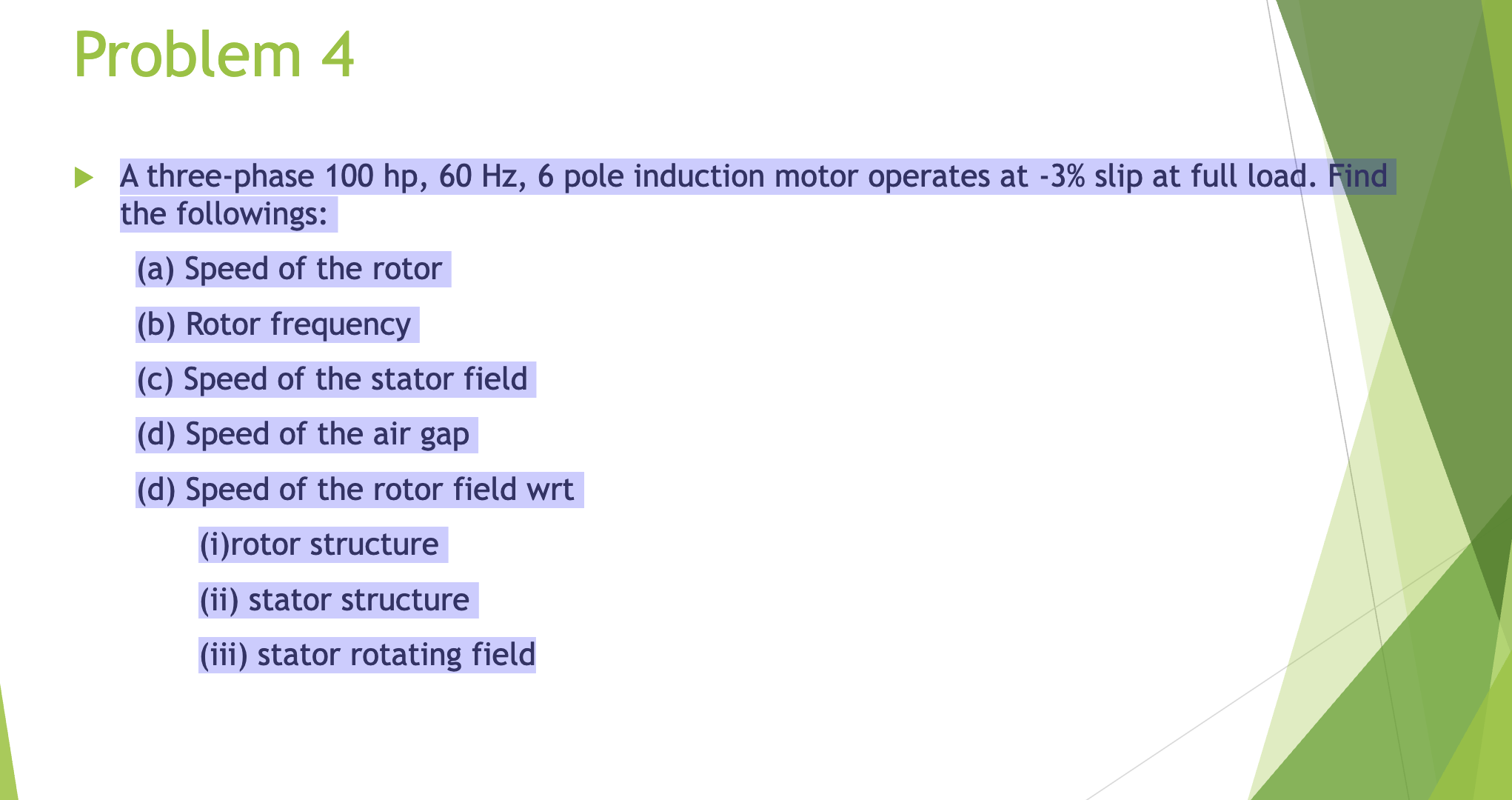 Problem 4

A three-phase 100 hp, 60 Hz, 6 pole induction motor operates at -3% slip at full load. Find the followings:

(a) Speed of the rotor

(b) Rotor frequency

(c) Speed of the stator field

(d) Speed of the air gap

(d) Speed of the rotor field wrt

(i)rotor structure

(ii) stator structure

(iii) stator rotating field